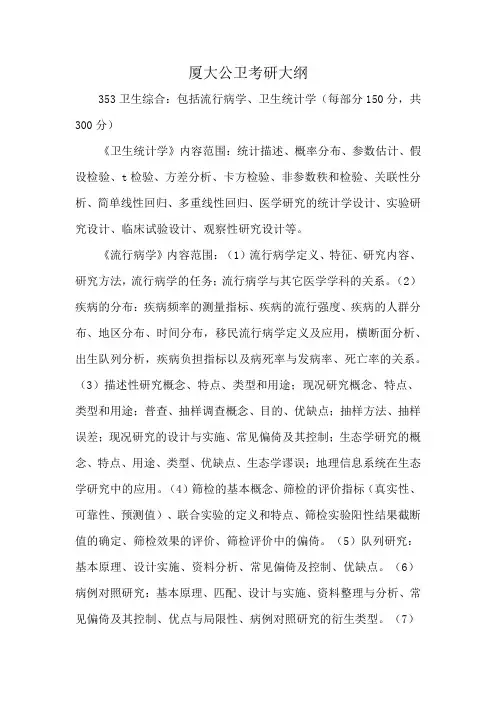 厦大公卫考研大纲

353 卫生综合：包括流行病学、卫生统计学（每部分 150 分，共 300 分）

《卫生统计学》内容范围：统计描述、概率分布、参数估计、假设检验、t 检验、方差分析、卡方检验、非参数秩和检验、关联性分析、简单线性回归、多重线性回归、医学研究的统计学设计、实验研究设计、临床试验设计、观察性研究设计等。

《流行病学》内容范围：（1）流行病学定义、特征、研究内容、研究方法，流行病学的任务；流行病学与其它医学学科的关系。（2）疾病的分布：疾病频率的测量指标、疾病的流行强度、疾病的人群分布、地区分布、时间分布，移民流行病学定义及应用，横断面分析、出生队列分析，疾病负担指标以及病死率与发病率、死亡率的关系。（3）描述性研究概念、特点、类型和用途；现况研究概念、特点、类型和用途；普查、抽样调查概念、目的、优缺点；抽样方法、抽样误差；现况研究的设计与实施、常见偏倚及其控制；生态学研究的概念、特点、用途、类型、优缺点、生态学谬误；地理信息系统在生态学研究中的应用。（4）筛检的基本概念、筛检的评价指标（真实性、可靠性、预测值）、联合实验的定义和特点、筛检实验阳性结果截断值的确定、筛检效果的评价、筛检评价中的偏倚。（5）队列研究：基本原理、设计实施、资料分析、常见偏倚及控制、优缺点。（6）病例对照研究：基本原理、匹配、设计与实施、资料整理与分析、常见偏倚及其控制、优点与局限性、病例对照研究的衍生类型。（7）